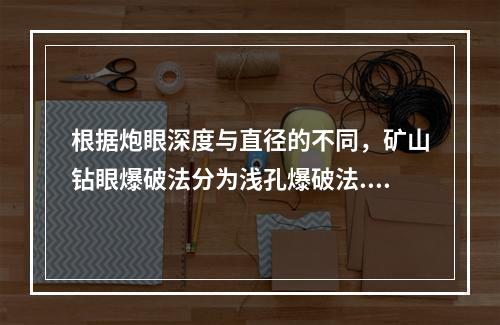 根据炮眼深度与直径的不同，矿山钻眼爆破法分为浅孔爆破法....